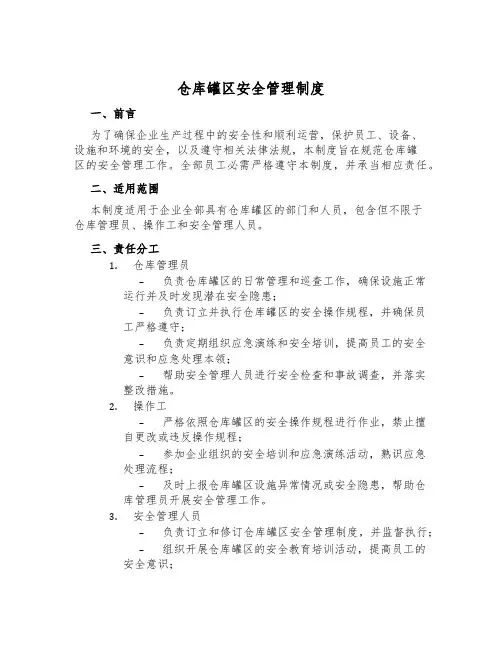 仓库罐区安全管理制度

一、前言

为了确保企业生产过程中的安全性和顺利运营，保护员工、设备、设施和环境的安全，以及遵守相关法律法规，本制度旨在规范仓库罐区的安全管理工作。全部员工必需严格遵守本制度，并承当相应责任。

二、适用范围

本制度适用于企业全部具有仓库罐区的部门和人员，包含但不限于仓库管理员、操作工和安全管理人员。

三、责任分工

1. 仓库管理员

– 负责仓库罐区的日常管理和巡查工作，确保设施正常运行并及时发现潜在安全隐患；

– 负责订立并执行仓库罐区的安全操作规程，并确保员工严格遵守；

– 负责定期组织应急演练和安全培训，提高员工的安全意识和应急处理本领；

– 帮助安全管理人员进行安全检查和事故调查，并落实整改措施。

2. 操作工

– 严格依照仓库罐区的安全操作规程进行作业，禁止擅自更改或违反操作规程；

– 参加企业组织的安全培训和应急演练活动，熟识应急处理流程；

– 及时上报仓库罐区设施异常情况或安全隐患，帮助仓库管理员开展安全管理工作。

3. 安全管理人员

– 负责订立和修订仓库罐区安全管理制度，并监督执行；

– 组织开展仓库罐区的安全教育培训活动，提高员工的安全意识；